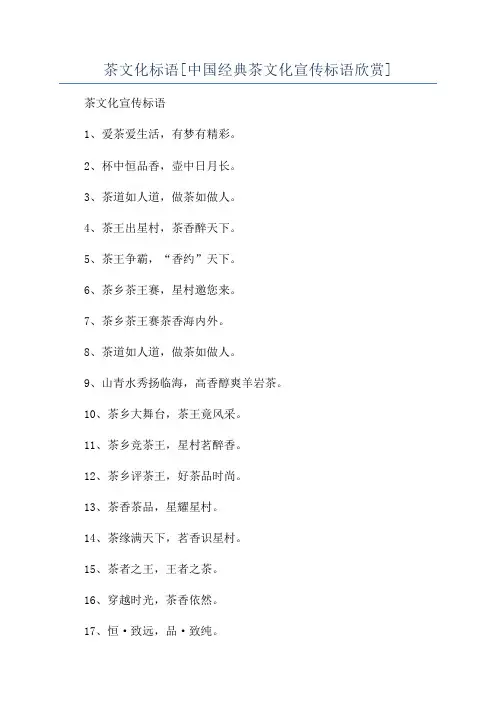 茶文化标语[中国经典茶文化宣传标语欣赏]

茶文化宣传标语

1、爱茶爱生活，有梦有精彩。

2、杯中恒品香，壶中日月长。

3、茶道如人道，做茶如做人。

4、茶王出星村，茶香醉天下。

5、茶王争霸，“香约”天下。

6、茶乡茶王赛，星村邀您来。

7、茶乡茶王赛茶香海内外。

8、茶道如人道，做茶如做人。

9、山青水秀扬临海，高香醇爽羊岩茶。

10、茶乡大舞台，茶王竞风采。

11、茶乡竞茶王，星村茗醉香。

12、茶乡评茶王，好茶品时尚。

13、茶香茶品，星耀星村。

14、茶缘满天下，茗香识星村。

15、茶者之王，王者之茶。

16、穿越时光，茶香依然。

17、恒·致远，品·致纯。